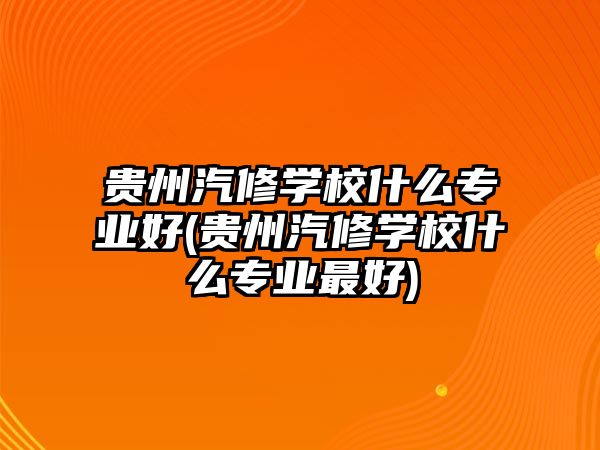 贵州汽修学校什么专业好(贵州汽修学校什么专业最好)